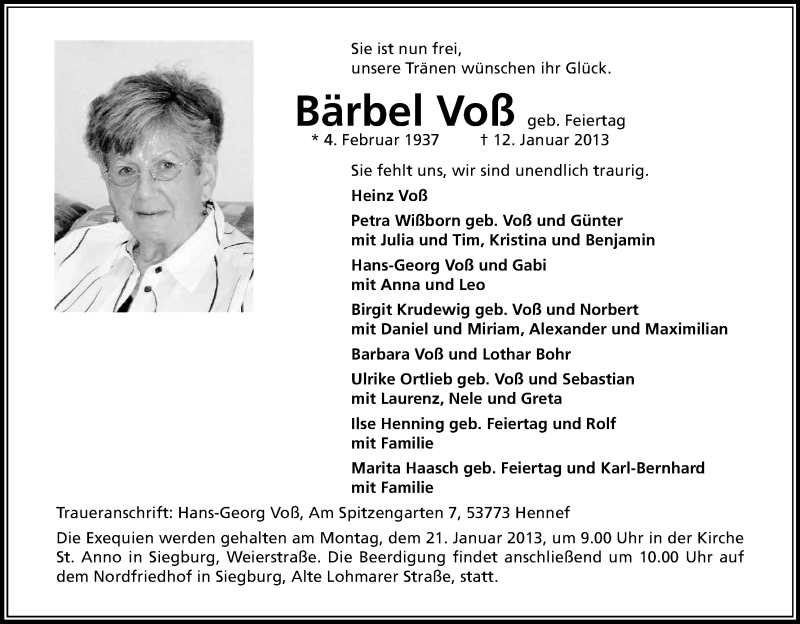 Sie ist nun frei,
unsere Tränen wünschen ihr Glück.

Bärbel Voß geb. Feiertag

* 4. Februar 1937 † 12. Januar 2013

Sie fehlt uns, wir sind unendlich traurig.

Heinz Voß

Petra Wißborn geb. Voß und Günter
mit Julia und Tim, Kristina und Benjamin

Hans-Georg Voß und Gabi
mit Anna und Leo

Birgit Krudewig geb. Voß und Norbert
mit Daniel und Miriam, Alexander und Maximilian

Barbara Voß und Lothar Bohr

Ulrike Ortlieb geb. Voß und Sebastian
mit Laurenz, Nele und Greta

Ilse Henning geb. Feiertag und Rolf
mit Familie

Marita Haasch geb. Feiertag und Karl-Bernhard
mit Familie

Traueranschrift: Hans-Georg Voß, Am Spitzengarten 7, 53773 Hennef

Die Exequien werden gehalten am Montag, dem 21. Januar 2013, um 9.00 Uhr in der Kirche St. Anno in Siegburg, Weierstraße. Die Beerdigung findet anschließend um 10.00 Uhr auf dem Nordfriedhof in Siegburg, Alte Lohmarer Straße, statt.